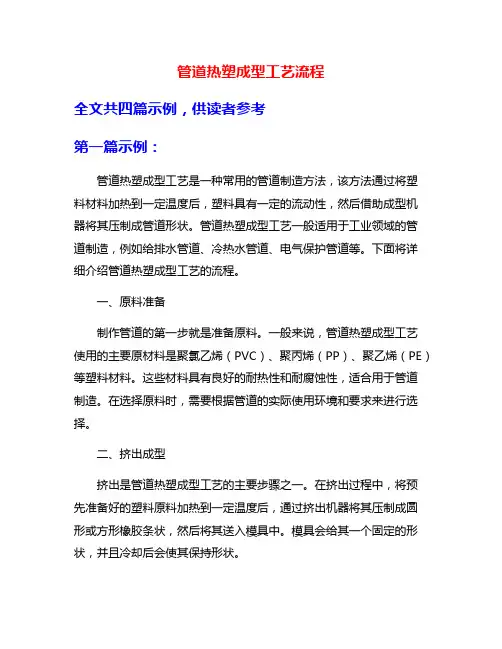 管道热塑成型工艺流程

全文共四篇示例，供读者参考

第一篇示例：

管道热塑成型工艺是一种常用的管道制造方法，该方法通过将塑料材料加热到一定温度后，塑料具有一定的流动性，然后借助成型机器将其压制成管道形状。管道热塑成型工艺一般适用于工业领域的管道制造，例如给排水管道、冷热水管道、电气保护管道等。下面将详细介绍管道热塑成型工艺的流程。

一、原料准备

制作管道的第一步就是准备原料。一般来说，管道热塑成型工艺使用的主要原材料是聚氯乙烯（PVC）、聚丙烯（PP）、聚乙烯（PE）等塑料材料。这些材料具有良好的耐热性和耐腐蚀性，适合用于管道制造。在选择原料时，需要根据管道的实际使用环境和要求来进行选择。

二、挤出成型

挤出是管道热塑成型工艺的主要步骤之一。在挤出过程中，将预先准备好的塑料原料加热到一定温度后，通过挤出机器将其压制成圆形或方形橡胶条状，然后将其送入模具中。模具会给其一个固定的形状，并且冷却后会使其保持形状。